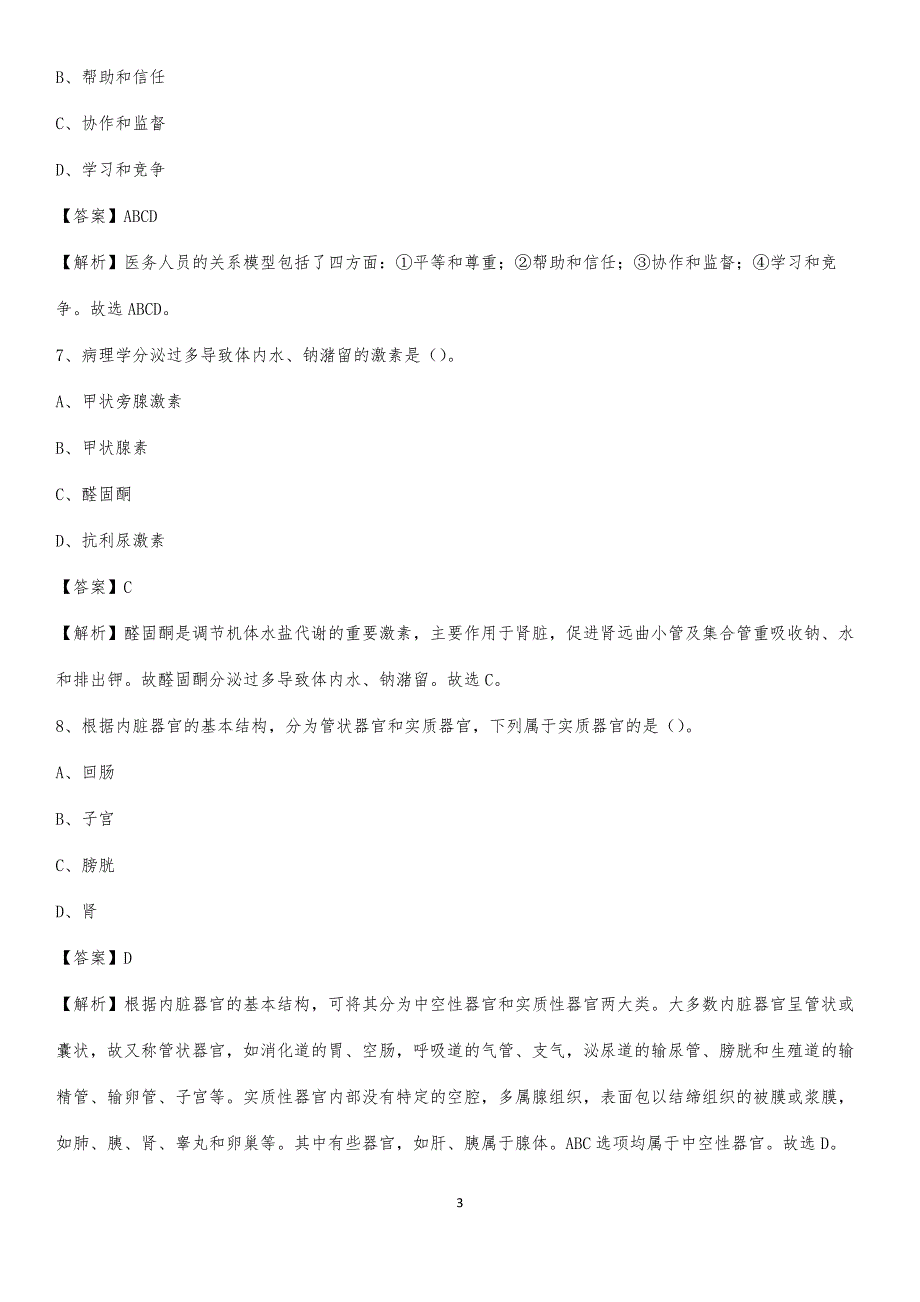 B、帮助和信任

C、协作和监督

D、学习和竞争

【答案】ABCD

【解析】医务人员的关系模型包括了四方面：①平等和尊重；②帮助和信任；③协作和监督；④学习和竞争。故选 ABCD。

7、病理学分泌过多导致体内水、钠潴留的激素是（）。

A、甲状旁腺激素

B、甲状腺素

C、醛固酮

D、抗利尿激素

【答案】C

【解析】醛固酮是调节机体水盐代谢的重要激素，主要作用于肾脏，促进肾远曲小管及集合管重吸收钠、水和排出钾。故醛固酮分泌过多导致体内水、钠潴留。故选 C。

8、根据内脏器官的基本结构，分为管状器官和实质器官，下列属于实质器官的是（）。

A、回肠

B、子宫

C、膀胱

D、肾

【答案】D

【解析】根据内脏器官的基本结构，可将其分为中空性器官和实质性器官两大类。大多数内脏器官呈管状或囊状，故又称管状器官，如消化道的胃、空肠，呼吸道的气管、支气，泌尿道的输尿管、膀胱和生殖道的输精管、输卵管、子宫等。实质性器官内部没有特定的空腔，多属腺组织，表面包以结缔组织的被膜或浆膜，如肺、胰、肾、睾丸和卵巢等。其中有些器官，如肝、胰属于腺体。ABC 选项均属于中空性器官。故选 D。

3